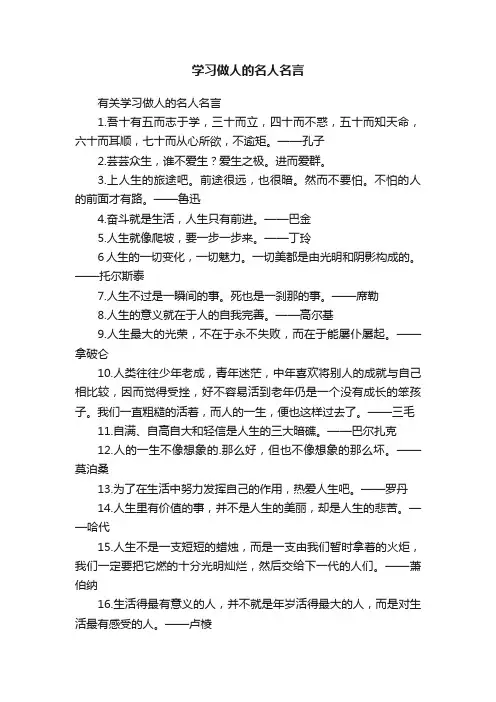 学习做人的名人名言

有关学习做人的名人名言

1.吾十有五而志于学，三十而立，四十而不惑，五十而知天命，六十而耳顺，七十而从心所欲，不逾矩。——孔子

2.芸芸众生，谁不爱生？爱生之极。进而爱群。

3.上人生的旅途吧。前途很远，也很暗。然而不要怕。不怕的人的前面才有路。——鲁迅

4.奋斗就是生活，人生只有前进。——巴金

5.人生就像爬坡，要一步一步来。——丁玲

6.人生的一切变化，一切魅力。一切美都是由光明和阴影构成的。——托尔斯泰

7.人生不过是一瞬间的事。死也是一刹那的事。——席勒

8.人生的意义就在于人的自我完善。——高尔基

9.人生最大的光荣，不在于永不失败，而在于能屡仆屡起。——拿破仑

10.人类往往少年老成，青年迷茫，中年喜欢将别人的成就与自己相比较，因而觉得受挫，好不容易活到老年仍是一个没有成长的笨孩子。我们一直粗糙的活着，而人的一生，便也这样过去了。——三毛

11.自满、自高自大和轻信是人生的三大暗礁。——巴尔扎克

12.人的一生不像想象的.那么好，但也不像想象的那么坏。——莫泊桑

13.为了在生活中努力发挥自己的作用，热爱人生吧。——罗丹

14.人生里有价值的事，并不是人生的美丽，却是人生的悲苦。——哈代

15.人生不是一支短短的蜡烛，而是一支由我们暂时拿着的火炬，我们一定要把它燃的十分光明灿烂，然后交给下一代的人们。——萧伯纳

16.生活得最有意义的人，并不就是年岁活得最大的人，而是对生活最有感受的人。——卢梭